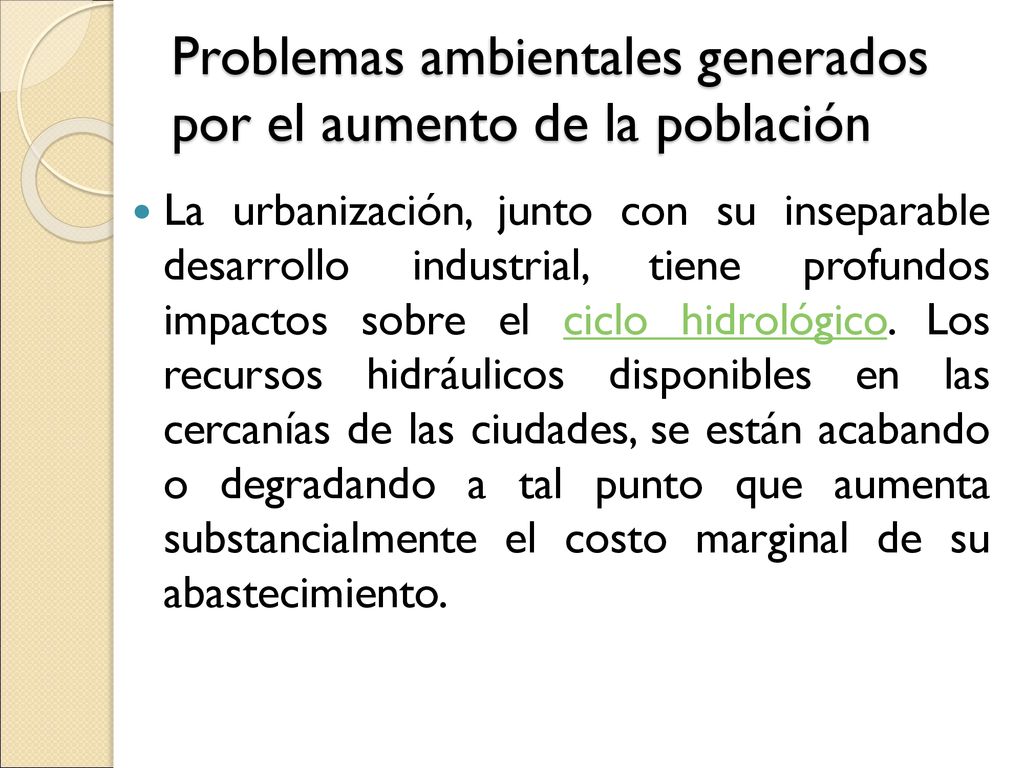 Problemas ambientales generados por el aumento de la población

La urbanización, junto con su inseparable desarrollo industrial, tiene profundos impactos sobre el ciclo hidrológico. Los recursos hidráulicos disponibles en las cercanías de las ciudades, se están acabando o degradando a tal punto que aumenta substancialmente el costo marginal de su abastecimiento.